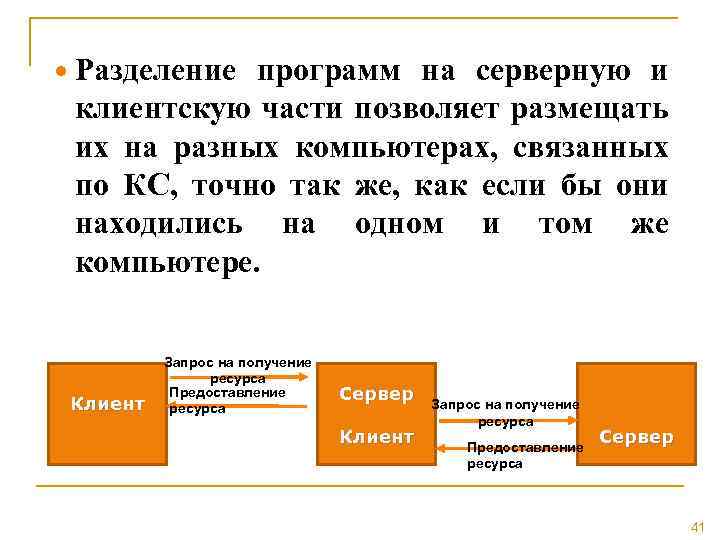 Разделение программ на серверную и клиентскую части позволяет размещать их на разных компьютерах, связанных по КС, точно так же, как если бы они находились на одном и том же компьютере.

Клиент

Запрос на получение ресурса

Предоставление ресурса

Сервер

Клиент

Запрос на получение ресурса

Предоставление ресурса

Сервер

41